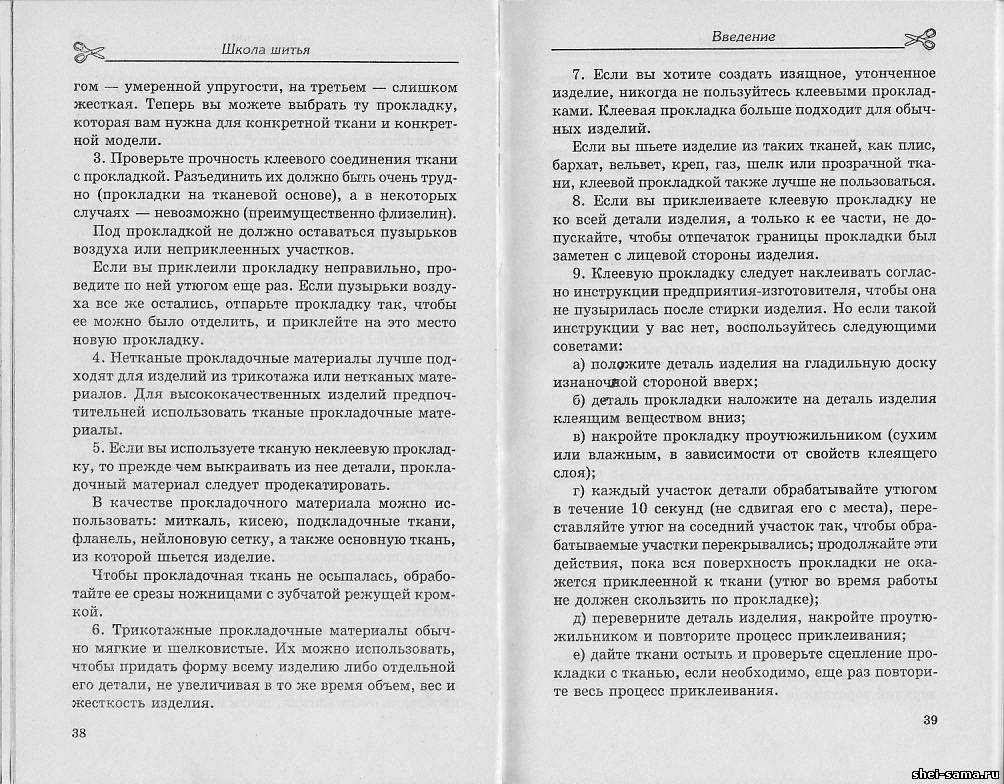 Школа шитья

гом — умеренной упругости, на третьем — слишком жесткая. Теперь вы можете выбрать ту прокладку, которая вам нужна для конкретной ткани и конкретной модели.

3. Проверьте прочность клеевого соединения ткани с прокладкой. Разъединить их должно быть очень трудно (прокладки на тканевой основе), а в некоторых случаях — невозможно (преимущественно флизелин).

Под прокладкой не должно оставаться пузырьков воздуха или неприклеенных участков.

Если вы приклеили прокладку неправильно, проведите по ней утюгом еще раз. Если пузырьки воздуха все же остались, отпарьте прокладку так, чтобы ее можно было отделить, и приклейте на это место новую прокладку.

4. Нетканые прокладочные материалы лучше подходят для изделий из трикотажа или нетканых материалов. Для высококачественных изделий предпочтительней использовать тканые прокладочные материалы.

5. Если вы используете тканую неклеевую прокладку, то прежде чем выкраивать из нее детали, прокладочный материал следует продекатировать.

В качестве прокладочного материала можно использовать: миткаль, кисею, подкладочные ткани, фланель, нейлоновую сетку, а также основную ткань, из которой шьется изделие.

Чтобы прокладочная ткань не осыпалась, обработайте ее срезы ножницами с зубчатой режущей кромкой.

6. Трикотажные прокладочные материалы обычно мягкие и шелковистые. Их можно использовать, чтобы придать форму всему изделию либо отдельной его детали, не увеличивая в то же время объем, вес и жесткость изделия.

38

Введение

7. Если вы хотите создать изящное, утонченное изделие, никогда не пользуйтесь клеевыми прокладками. Клеевая прокладка больше подходит для обычных изделий.

Если вы шьете изделие из таких тканей, как плис, бархат, вельвет, креп, газ, шелк или прозрачной ткани, клеевой прокладкой также лучше не пользоваться.

8. Если вы приклеиваете клеевую прокладку не ко всей детали изделия, а только к ее части, не допускайте, чтобы отпечаток границы прокладки был заметен с лицевой стороны изделия.

9. Клеевую прокладку следует наклеивать согласно инструкции предприятия-изготовителя, чтобы она не пузырилась после стирки изделия. Но если такой инструкции у вас нет, воспользуйтесь следующими советами:

а) положите деталь изделия на гладильную доску изнаночной стороной вверх;

б) деталь прокладки наложите на деталь изделия клеящим веществом вниз;

в) накройте прокладку проутюжильником (сухим или влажным, в зависимости от свойств клеящего слоя);

г) каждый участок детали обрабатывайте утюгом в течение 10 секунд (не сдвигая его с места), переставляйте утюг на соседний участок так, чтобы обрабатываемые участки перекрывались; продолжайте эти действия, пока вся поверхность прокладки не окажется приклеенной к ткани (утюг во время работы не должен скользить по прокладке);

д) переверните деталь изделия, накройте проутюжильником и повторите процесс приклеивания;

е) дайте ткани остыть и проверьте сцепление прокладки с тканью, если необходимо, еще раз повторите весь процесс приклеивания.

39

shei-sama.ru